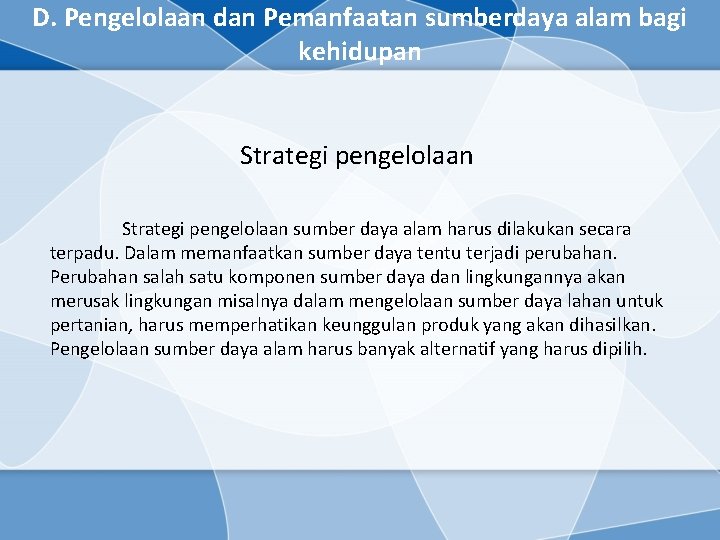 D. Pengelolaan dan Pemanfaatan sumberdaya alam bagi kehidupan

Strategi pengelolaan

Strategi pengelolaan sumber daya alam harus dilakukan secara terpadu. Dalam memanfaatkan sumber daya tentu terjadi perubahan. Perubahan salah satu komponen sumber daya dan lingkungannya akan merusak lingkungan misalnya dalam mengelolaan sumber daya lahan untuk pertanian, harus memperhatikan keunggulan produk yang akan dihasilkan. Pengelolaan sumber daya alam harus banyak alternatif yang harus dipilih.